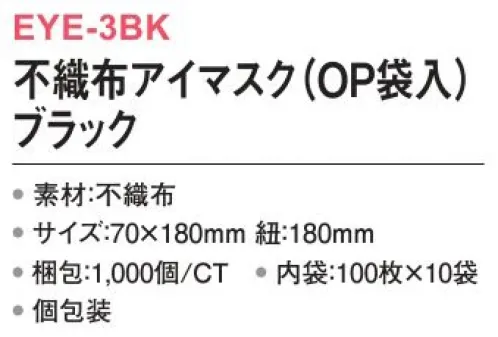 EYE-3BK
不織布アイマスク（OP袋入）
ブラック

● 素材:不織布
● サイズ:70×180mm 紐:180mm
● 梱包:1,000個/CT ● 内袋:100枚×10袋
● 個包装